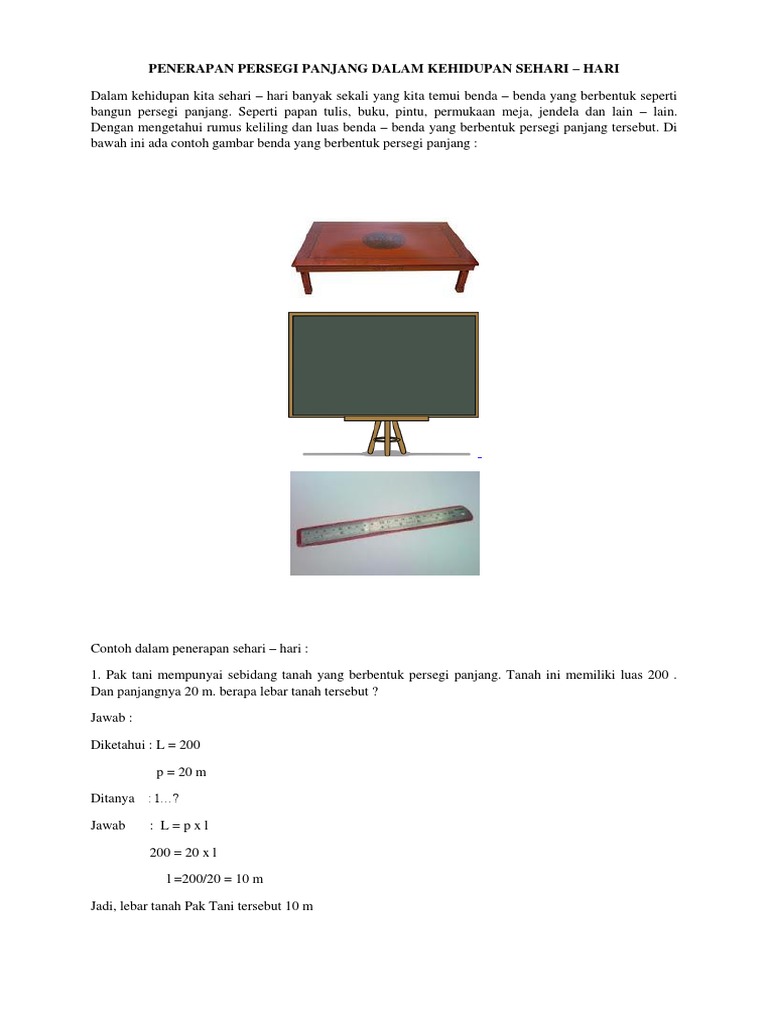 PENERAPAN PERSEGI PANJANG DALAM KEHIDUPAN SEHARI – HARI

Dalam kehidupan kita sehari – hari banyak sekali yang kita temui benda – benda yang berbentuk seperti bangun persegi panjang. Seperti papan tulis, buku, pintu, permukaan meja, jendela dan lain – lain. Dengan mengetahui rumus keliling dan luas benda – benda yang berbentuk persegi panjang tersebut. Di bawah ini ada contoh gambar benda yang berbentuk persegi panjang :

Contoh dalam penerapan sehari – hari :

1. Pak tani mempunyai sebidang tanah yang berbentuk persegi panjang. Tanah ini memiliki luas 200 . Dan panjangnya 20 m. berapa lebar tanah tersebut ?

Jawab :

Diketahui : L = 200

p = 20 m

Ditanya : l…?

Jawab : L = p x l

200 = 20 x l

l =200/20 = 10 m

Jadi, lebar tanah Pak Tani tersebut 10 m